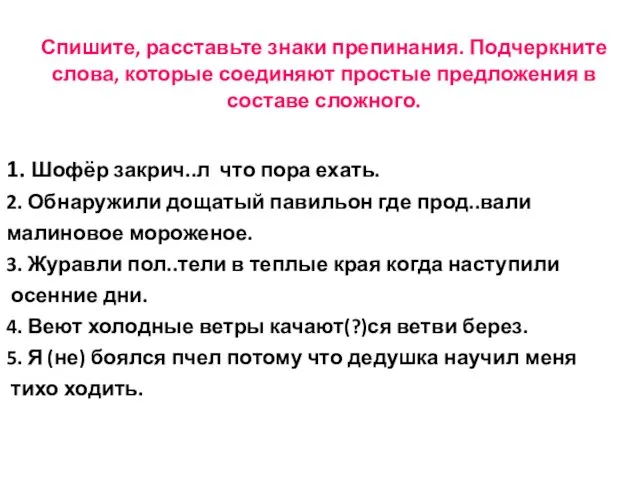 Спишите, расставьте знаки препинания. Подчеркните слова, которые соединяют простые предложения в составе сложного.

1. Шофёр закрич..л что пора ехать.
2. Обнаружили дощатый павильон где прод..вали малиновое мороженое.
3. Журавли пол..тели в теплые края когда наступили осенние дни.
4. Веют холодные ветры качают(?)ся ветви берез.
5. Я (не) боялся пчел потому что дедушка научил меня тихо ходить.